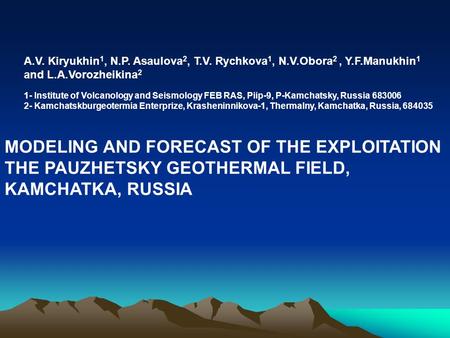 A.V. Kiryukhin$^1$, N.P. Asaulova$^2$, T.V. Rychkova$^1$, N.V.Obora$^2$ , Y.F.Manukhin$^1$ and L.A.Vorozheikina$^2$

1- Institute of Volcanology and Seismology FEB RAS, Piip-9, P-Kamchatsky, Russia 683006
2- Kamchatskburgeotermia Enterprize, Krasheninnikova-1, Thermalny, Kamchatka, Russia, 684035

MODELING AND FORECAST OF THE EXPLOITATION THE PAUZHETSKY GEOTHERMAL FIELD, KAMCHATKA, RUSSIA